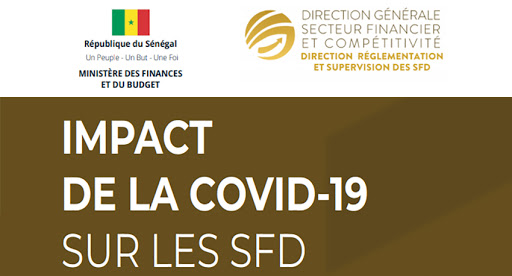 République du Sénégal
Un Peuple - Un But - Une Foi
MINISTÈRE DES FINANCES ET DU BUDGET

DIRECTION GÉNÉRALE
SECTEUR FINANCIER
ET COMPÉTITIVITÉ
DIRECTION RÉGLEMENTATION
ET SUPERVISION DES SFD

IMPACT
DE LA COVID-19
SUR LES SFD